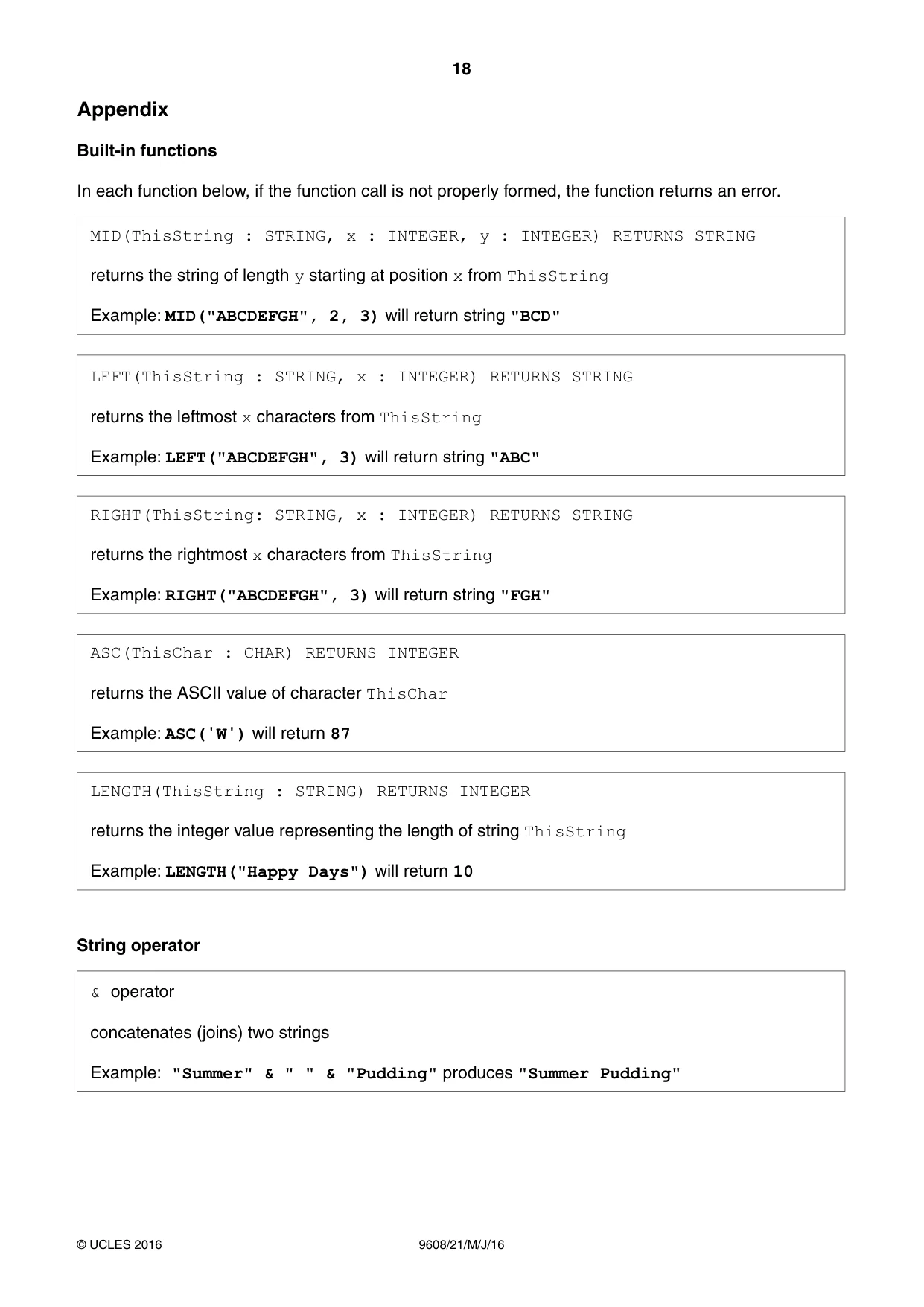 18

Appendix

Built-in functions

In each function below, if the function call is not properly formed, the function returns an error.

MID(ThisString : STRING, x : INTEGER, y : INTEGER) RETURNS STRING

returns the string of length y starting at position x from ThisString

Example: MID("ABCDEFGH", 2, 3) will return string "BCD"

LEFT(ThisString : STRING, x : INTEGER) RETURNS STRING

returns the leftmost x characters from ThisString

Example: LEFT("ABCDEFGH", 3) will return string "ABC"

RIGHT(ThisString: STRING, x : INTEGER) RETURNS STRING

returns the rightmost x characters from ThisString

Example: RIGHT("ABCDEFGH", 3) will return string "FGH"

ASC(ThisChar : CHAR) RETURNS INTEGER

returns the ASCII value of character ThisChar

Example: ASC('W') will return 87

LENGTH(ThisString : STRING) RETURNS INTEGER

returns the integer value representing the length of string ThisString

Example: LENGTH("Happy Days") will return 10

String operator

& operator

concatenates (joins) two strings

Example: "Summer" & " " & "Pudding" produces "Summer Pudding"

© UCLES 2016 9608/21/M/J/16